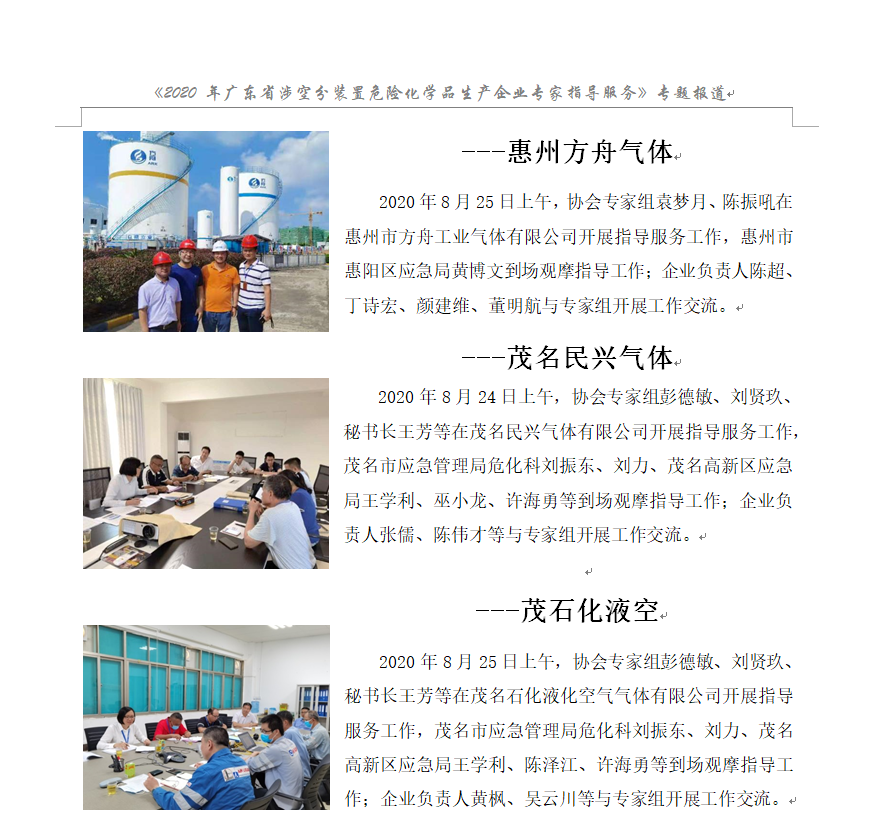 《2020 年广东省涉空分装置危险化学品生产企业专家指导服务》专题报道

---惠州方舟气体

2020 年 8 月 25 日上午，协会专家组袁梦月、陈振吼在惠州市方舟工业气体有限公司开展指导服务工作，惠州市惠阳区应急局黄博文到场观摩指导工作；企业负责人陈超、丁诗宏、颜建维、董明航与专家组开展工作交流。

---茂名民兴气体

2020 年 8 月 24 日上午，协会专家组彭德敏、刘贤玖、秘书长王芳等在茂名民兴气体有限公司开展指导服务工作，茂名市应急管理局危化科刘振东、刘力、茂名高新区应急局王学利、巫小龙、许海勇等到场观摩指导工作；企业负责人张儒、陈伟才等与专家组开展工作交流。

---茂石化液空

2020 年 8 月 25 日上午，协会专家组彭德敏、刘贤玖、秘书长王芳等在茂名石化液化空气气体有限公司开展指导服务工作，茂名市应急管理局危化科刘振东、刘力、茂名高新区应急局王学利、陈泽江、许海勇等到场观摩指导工作；企业负责人黄枫、吴云川等与专家组开展工作交流。